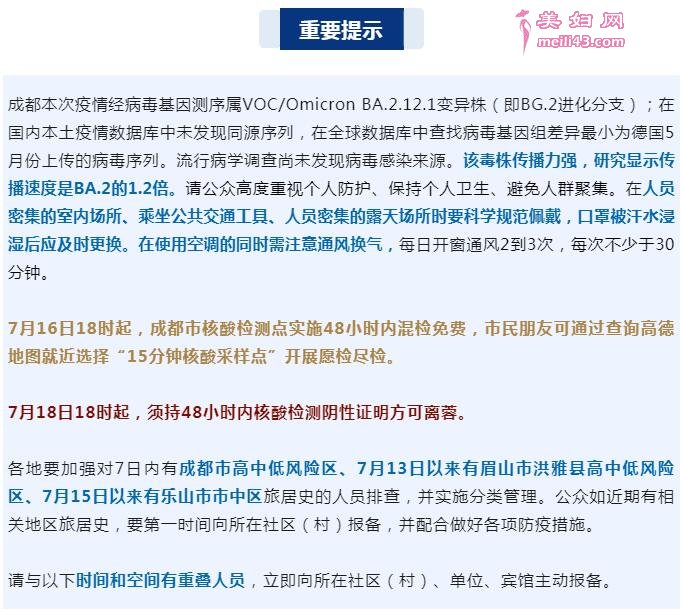 重要提示

美妇网
meili43.com

成都本次疫情经病毒基因测序属VOC/Omicron BA.2.12.1变异株（即BG.2进化分支）；在国内本土疫情数据库中未发现同源序列，在全球数据库中查找病毒基因组差异最小为德国5月份上传的病毒序列。流行病学调查尚未发现病毒感染来源。该毒株传播力强，研究显示传播速度是BA.2的1.2倍。请公众高度重视个人防护、保持个人卫生、避免人群聚集。在人员密集的室内场所、乘坐公共交通工具、人员密集的露天场所时要科学规范佩戴，口罩被汗水浸湿后应及时更换。在使用空调的同时需注意通风换气，每日开窗通风2到3次，每次不少于30分钟。

7月16日18时起，成都市核酸检测点实施48小时内混检免费，市民朋友可通过查询高德地图就近选择“15分钟核酸采样点”开展愿检尽检。

7月18日18时起，须持48小时内核酸检测阴性证明方可离蓉。

各地要加强对7日内有成都市高中低风险区、7月13日以来有眉山市洪雅县高中低风险区、7月15日以来有乐山市市中区旅居史的人员排查，并实施分类管理。公众如近期有相关地区旅居史，要第一时间向所在社区（村）报备，并配合做好各项防疫措施。

请与以下时间和空间有重叠人员，立即向所在社区（村）、单位、宾馆主动报备。